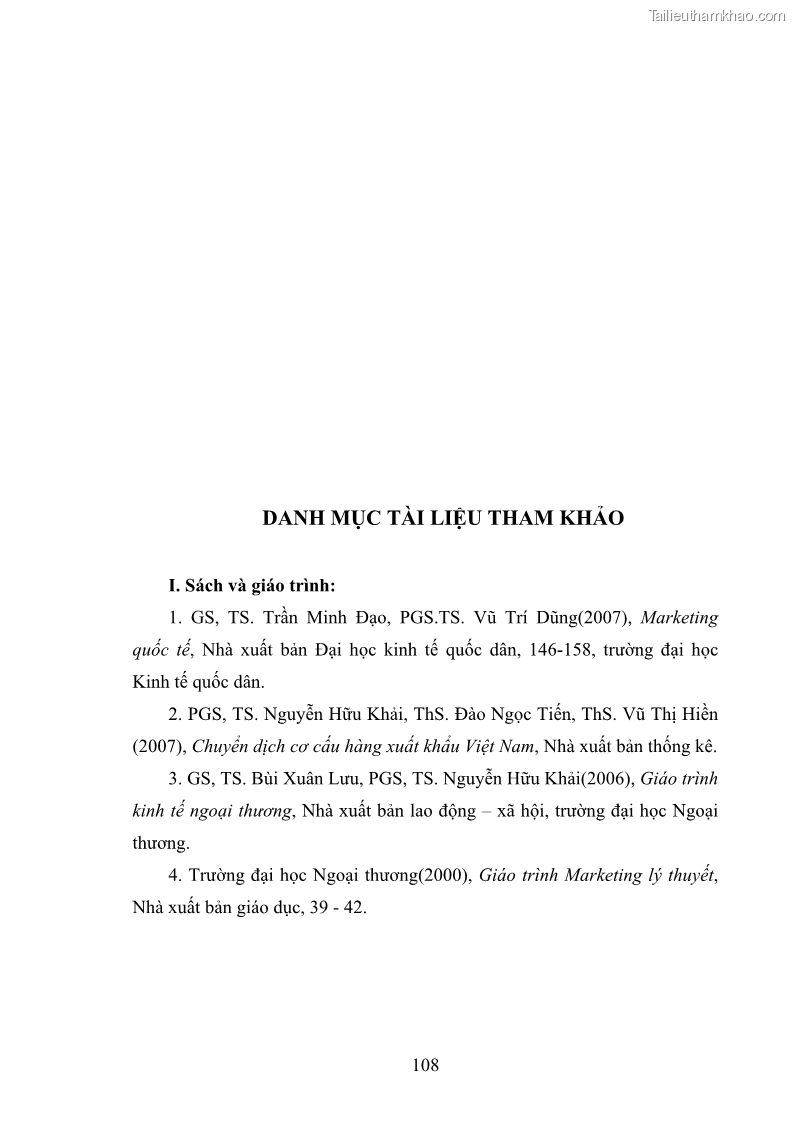 Tailieuthamkhao.com

DANH MỤC TÀI LIỆU THAM KHẢO

I. Sách và giáo trình:

1. GS, TS. Trần Minh Đạo, PGS.TS. Vũ Trí Dũng(2007), Marketing quốc tế, Nhà xuất bản Đại học kinh tế quốc dân, 146-158, trường đại học Kinh tế quốc dân.

2. PGS, TS. Nguyễn Hữu Khải, ThS. Đào Ngọc Tiến, ThS. Vũ Thị Hiền (2007), Chuyển dịch cơ cấu hàng xuất khẩu Việt Nam, Nhà xuất bản thống kê.

3. GS, TS. Bùi Xuân Lưu, PGS, TS. Nguyễn Hữu Khải(2006), Giáo trình kinh tế ngoại thương, Nhà xuất bản lao động – xã hội, trường đại học Ngoại thương.

4. Trường đại học Ngoại thương(2000), Giáo trình Marketing lý thuyết, Nhà xuất bản giáo dục, 39 - 42.

108